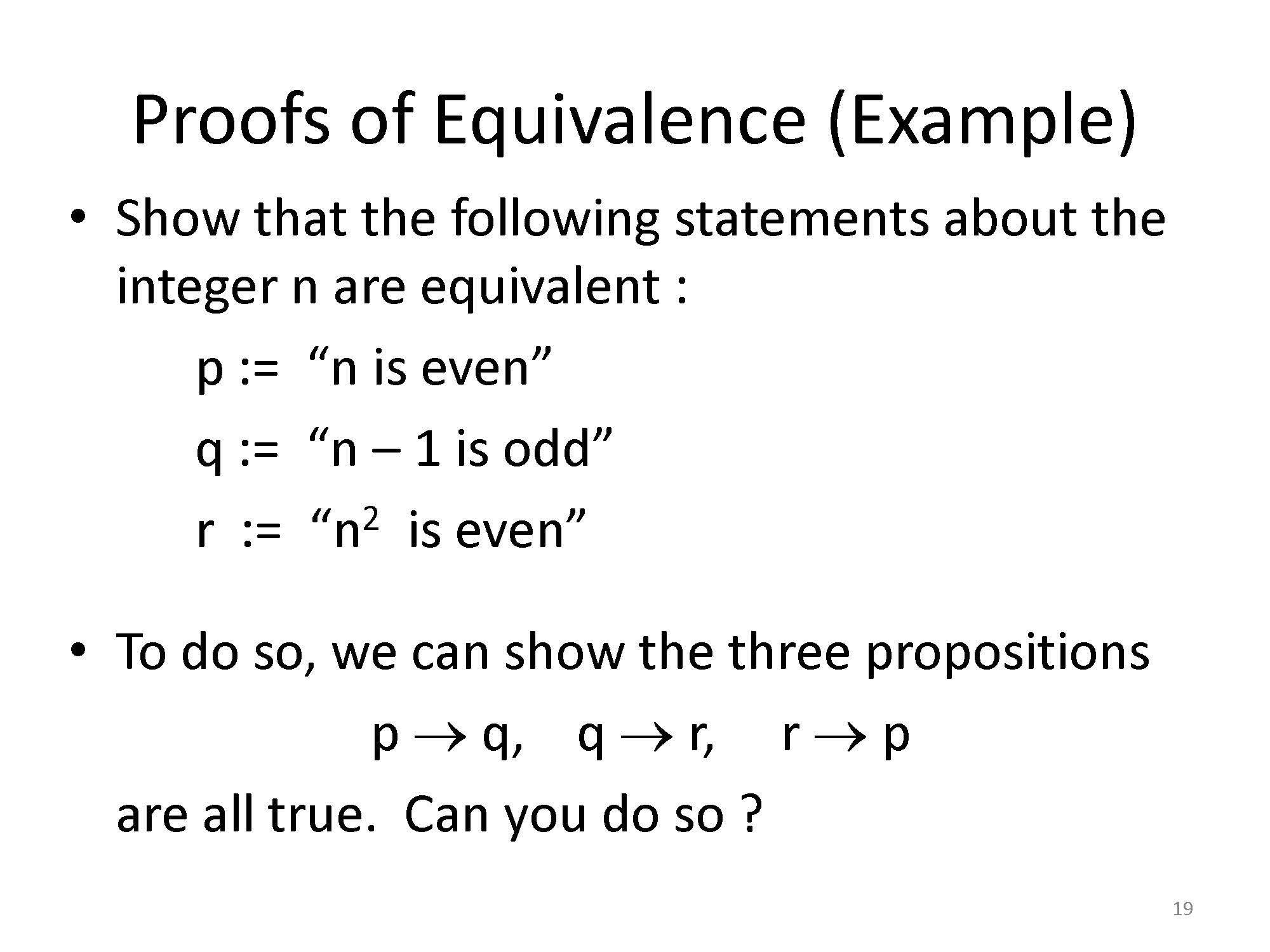 Proofs of Equivalence (Example)

• Show that the following statements about the integer n are equivalent :

p := "n is even"

q := "n – 1 is odd"

r := "$n^2$ is even"

• To do so, we can show the three propositions

$p \rightarrow q$, $q \rightarrow r$, $r \rightarrow p$

are all true. Can you do so ?

19